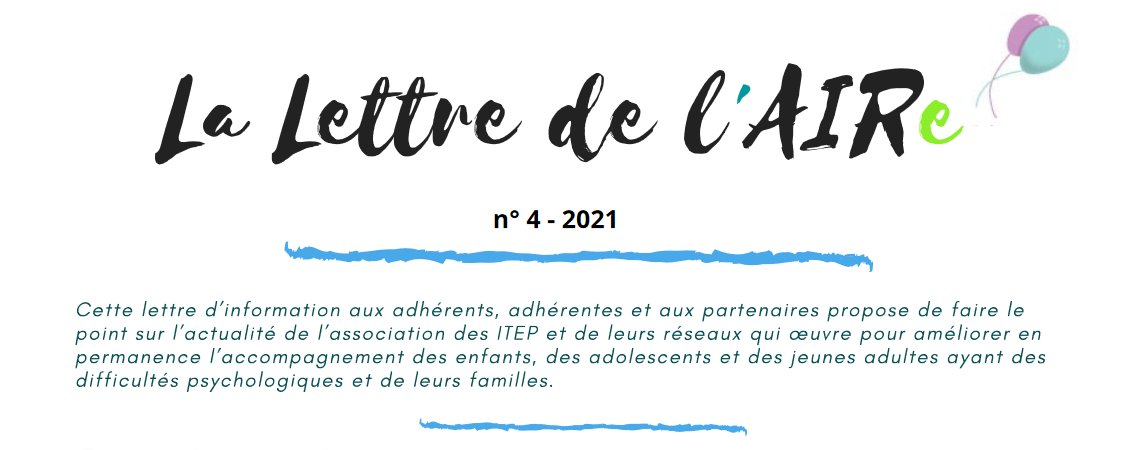 La Lettre de l'AIRe

n° 4 - 2021

Cette lettre d'information aux adhérents, adhérentes et aux partenaires propose de faire le point sur l'actualité de l'association des ITEP et de leurs réseaux qui œuvre pour améliorer en permanence l'accompagnement des enfants, des adolescents et des jeunes adultes ayant des difficultés psychologiques et de leurs familles.